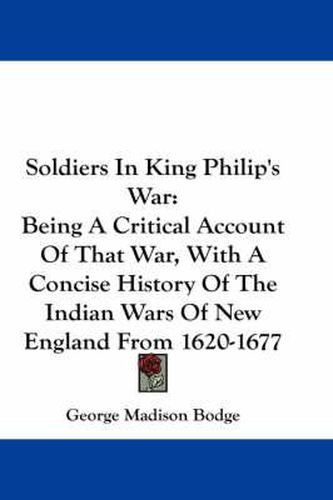 Soldiers In King Philip's War:
Being A Critical Account Of That War, With A Concise History Of The Indian Wars Of New England From 1620-1677

George Madison Bodge